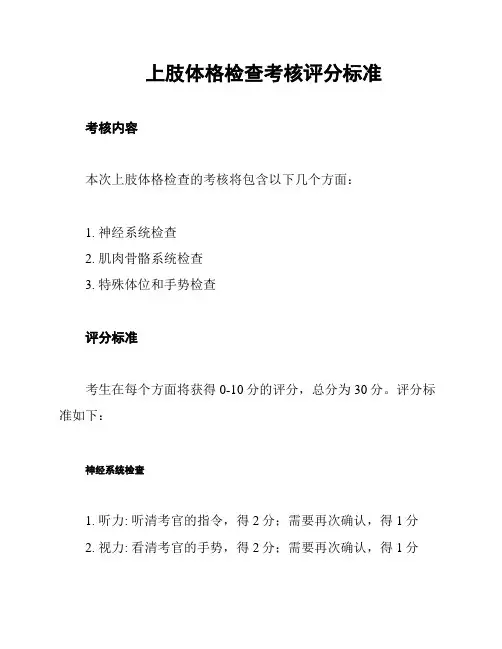 上肢体格检查考核评分标准

考核内容

本次上肢体格检查的考核将包含以下几个方面：

1. 神经系统检查
2. 肌肉骨骼系统检查
3. 特殊体位和手势检查

评分标准

考生在每个方面将获得 0-10 分的评分，总分为 30 分。评分标准如下：

神经系统检查

1. 听力: 听清考官的指令，得 2 分；需要再次确认，得 1 分
2. 视力: 看清考官的手势，得 2 分；需要再次确认，得 1 分